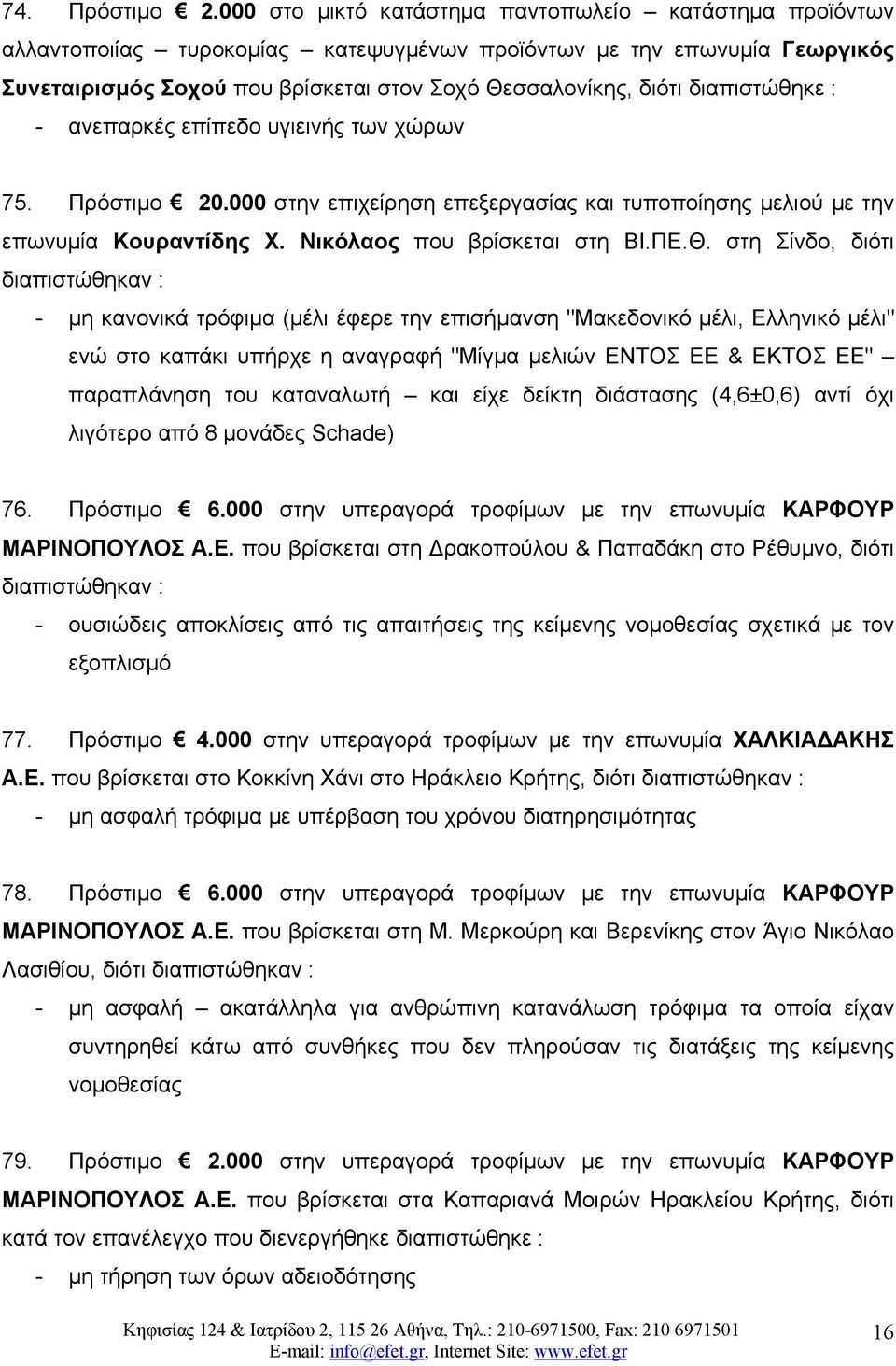 74. Πρόστιμο € 2.000 στο μικτό κατάστημα παντοπωλείο – κατάστημα προϊόντων αλλαντοποιίας – τυροκομίας – κατεψυγμένων προϊόντων με την επωνυμία Γεωργικός Συνεταιρισμός Σοχού που βρίσκεται στον Σοχό Θεσσαλονίκης, διότι διαπιστώθηκε :

- ανεπαρκές επίπεδο υγιεινής των χώρων

75. Πρόστιμο € 20.000 στην επιχείρηση επεξεργασίας και τυποποίησης μελιού με την επωνυμία Κουραντίδης Χ. Νικόλαος που βρίσκεται στη ΒΙ.ΠΕ.Θ. στη Σίνδο, διότι διαπιστώθηκαν :

- μη κανονικά τρόφιμα (μέλι έφερε την επισήμανση "Μακεδονικό μέλι, Ελληνικό μέλι" ενώ στο καπάκι υπήρχε η αναγραφή "Μίγμα μελιών ΕΝΤΟΣ ΕΕ & ΕΚΤΟΣ ΕΕ" – παραπλάνηση του καταναλωτή – και είχε δείκτη διάστασης (4,6±0,6) αντί όχι λιγότερο από 8 μονάδες Schade)

76. Πρόστιμο € 6.000 στην υπεραγορά τροφίμων με την επωνυμία ΚΑΡΦΟΥΡ ΜΑΡΙΝΟΠΟΥΛΟΣ Α.Ε. που βρίσκεται στη Δρακοπούλου & Παπαδάκη στο Ρέθυμνο, διότι διαπιστώθηκαν :

- ουσιώδεις αποκλίσεις από τις απαιτήσεις της κείμενης νομοθεσίας σχετικά με τον εξοπλισμό

77. Πρόστιμο € 4.000 στην υπεραγορά τροφίμων με την επωνυμία ΧΑΛΚΙΑΔΑΚΗΣ Α.Ε. που βρίσκεται στο Κοκκίνη Χάνι στο Ηράκλειο Κρήτης, διότι διαπιστώθηκαν :

- μη ασφαλή τρόφιμα με υπέρβαση του χρόνου διατηρησιμότητας

78. Πρόστιμο € 6.000 στην υπεραγορά τροφίμων με την επωνυμία ΚΑΡΦΟΥΡ ΜΑΡΙΝΟΠΟΥΛΟΣ Α.Ε. που βρίσκεται στη Μ. Μερκούρη και Βερενίκης στον Άγιο Νικόλαο Λασιθίου, διότι διαπιστώθηκαν :

- μη ασφαλή – ακατάλληλα για ανθρώπινη κατανάλωση τρόφιμα τα οποία είχαν συντηρηθεί κάτω από συνθήκες που δεν πληρούσαν τις διατάξεις της κείμενης νομοθεσίας

79. Πρόστιμο € 2.000 στην υπεραγορά τροφίμων με την επωνυμία ΚΑΡΦΟΥΡ ΜΑΡΙΝΟΠΟΥΛΟΣ Α.Ε. που βρίσκεται στα Καπαριανά Μοιρών Ηρακλείου Κρήτης, διότι κατά τον επανέλεγχο που διενεργήθηκε διαπιστώθηκε :

- μη τήρηση των όρων αδειοδότησης

Κηφισίας 124 & Ιατρίδου 2, 115 26 Αθήνα, Τηλ.: 210-6971500, Fax: 210 6971501
E-mail: info@efet.gr, Internet Site: www.efet.gr
16